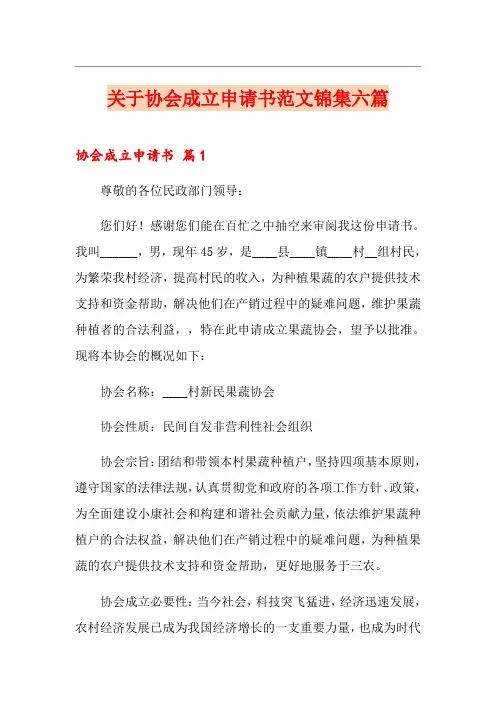 关于协会成立申请书范文锦集六篇

协会成立申请书 篇1

尊敬的各位民政部门领导：

您们好！感谢您们能在百忙之中抽空来审阅我这份申请书。我叫______，男，现年45岁，是____县____镇____村__组村民，为繁荣我村经济，提高村民的收入，为种植果蔬的农户提供技术支持和资金帮助，解决他们在产销过程中的疑难问题，维护果蔬种植者的合法利益，，特在此申请成立果蔬协会，望予以批准。现将本协会的概况如下：

协会名称：____村新民果蔬协会

协会性质：民间自发非营利性社会组织

协会宗旨：团结和带领本村果蔬种植户，坚持四项基本原则，遵守国家的法律法规，认真贯彻党和政府的各项工作方针、政策，为全面建设小康社会和构建和谐社会贡献力量，依法维护果蔬种植户的合法权益，解决他们在产销过程中的疑难问题，为种植果蔬的农户提供技术支持和资金帮助，更好地服务于三农。

协会成立必要性：当今社会，科技突飞猛进，经济迅速发展，农村经济发展已成为我国经济增长的一支重要力量，也成为时代